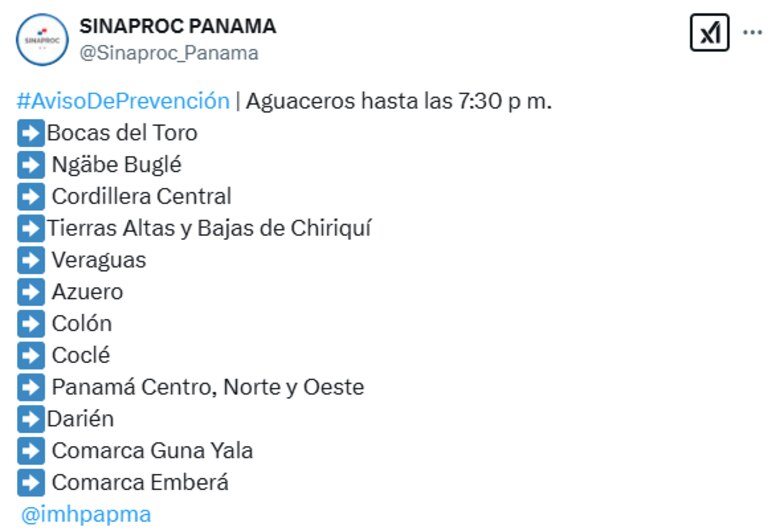 SINAPROC

SINAPROC PANAMA
@Sinaproc_Panama

#AvisoDePrevención | Aguaceros hasta las 7:30 p m.
➡️Bocas del Toro
➡️ Ngäbe Buglé
➡️ Cordillera Central
➡️Tierras Altas y Bajas de Chiriquí
➡️ Veraguas
➡️ Azuero
➡️ Colón
➡️ Coclé
➡️ Panamá Centro, Norte y Oeste
➡️Darién
➡️ Comarca Guna Yala
➡️ Comarca Emberá
@imhpapma